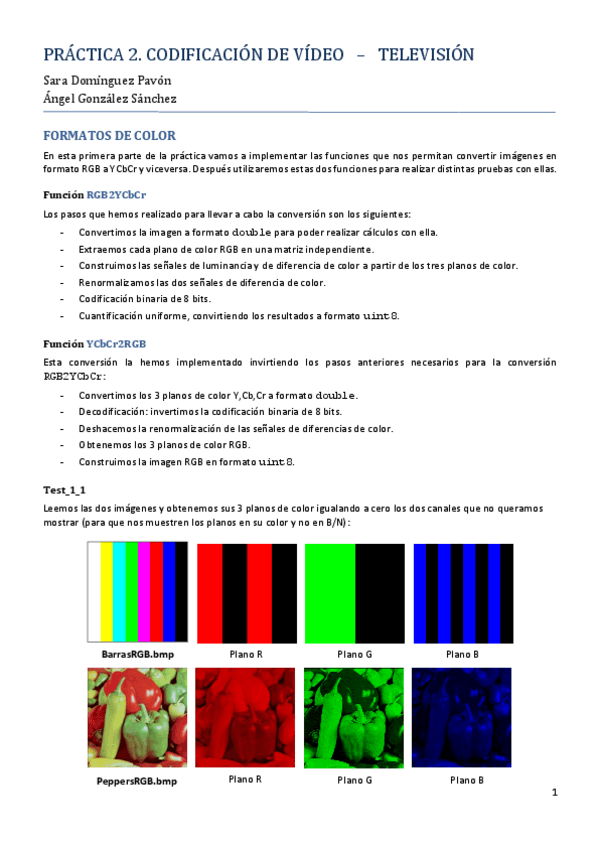 PRÁCTICA 2. CODIFICACIÓN DE VÍDEO – TELEVISIÓN

Sara Domínguez Pavón
Ángel González Sánchez

FORMATOS DE COLOR

En esta primera parte de la práctica vamos a implementar las funciones que nos permitan convertir imágenes en formato RGB a YCbCr y viceversa. Después utilizaremos estas dos funciones para realizar distintas pruebas con ellas.

Función RGB2YCbCr

Los pasos que hemos realizado para llevar a cabo la conversión son los siguientes:

- Convertimos la imagen a formato double para poder realizar cálculos con ella.
- Extraemos cada plano de color RGB en una matriz independiente.
- Construimos las señales de luminancia y de diferencia de color a partir de los tres planos de color.
- Renormalizamos las dos señales de diferencia de color.
- Codificación binaria de 8 bits.
- Cuantificación uniforme, convirtiendo los resultados a formato uint8.

Función YCbCr2RGB

Esta conversión la hemos implementado invirtiendo los pasos anteriores necesarios para la conversión RGB2YCbCr:

- Convertimos los 3 planos de color Y,Cb,Cr a formato double.
- Decodificación: invertimos la codificación binaria de 8 bits.
- Deshacemos la renormalización de las señales de diferencias de color.
- Obtenemos los 3 planos de color RGB.
- Construimos la imagen RGB en formato uint8.

Test_1_1

Leemos las dos imágenes y obtenemos sus 3 planos de color igualando a cero los dos canales que no queramos mostrar (para que nos muestren los planos en su color y no en B/N):

BarrasRGB.bmp Plano R Plano G Plano B

PeppersRGB.bmp Plano R Plano G Plano B

1